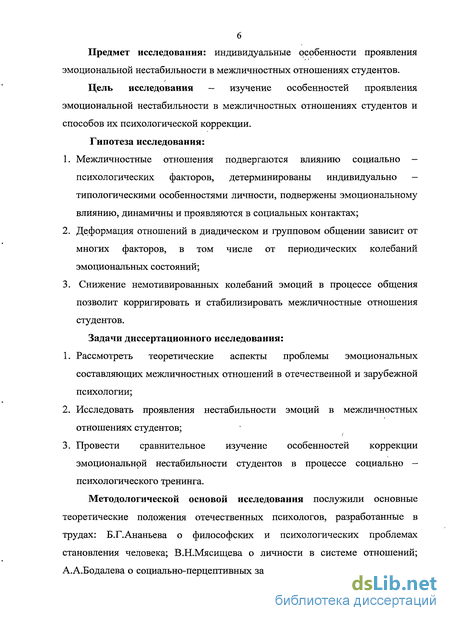 6

**Предмет исследования:** индивидуальные особенности проявления эмоциональной нестабильности в межличностных отношениях студентов.

**Цель исследования** – изучение особенностей проявления эмоциональной нестабильности в межличностных отношениях студентов и способов их психологической коррекции.

**Гипотеза исследования:**

1. Межличностные отношения подвергаются влиянию социально – психологических факторов, детерминированы индивидуально – типологическими особенностями личности, подвержены эмоциональному влиянию, динамичны и проявляются в социальных контактах;
2. Деформация отношений в диадическом и групповом общении зависит от многих факторов, в том числе от периодических колебаний эмоциональных состояний;
3. Снижение немотивированных колебаний эмоций в процессе общения позволит корригировать и стабилизировать межличностные отношения студентов.

**Задачи диссертационного исследования:**

1. Рассмотреть теоретические аспекты проблемы эмоциональных составляющих межличностных отношений в отечественной и зарубежной психологии;
2. Исследовать проявления нестабильности эмоций в межличностных отношениях студентов;
3. Провести сравнительное изучение особенностей коррекции эмоциональной нестабильности студентов в процессе социально – психологического тренинга.

**Методологической основой исследования** послужили основные теоретические положения отечественных психологов, разработанные в трудах: Б.Г.Ананьева о философских и психологических проблемах становления человека; В.Н.Мясищева о личности в системе отношений; А.А.Бодалева о социально-перцептивных за

dsLib.net
библиотека диссертаций